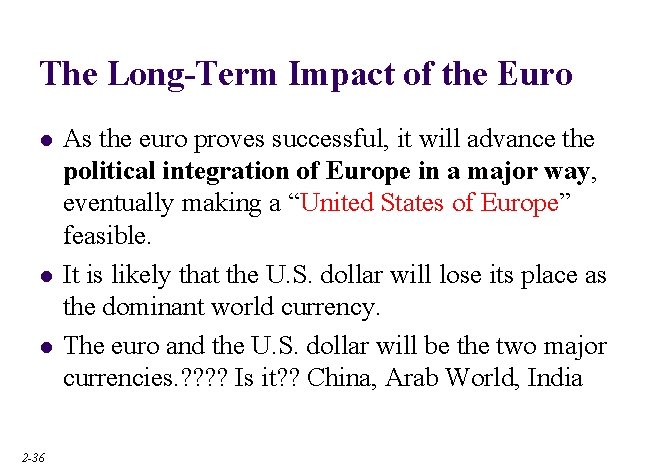 The Long-Term Impact of the Euro

• As the euro proves successful, it will advance the political integration of Europe in a major way, eventually making a "United States of Europe" feasible.

• It is likely that the U.S. dollar will lose its place as the dominant world currency.

• The euro and the U.S. dollar will be the two major currencies.???? Is it?? China, Arab World, India

2-36